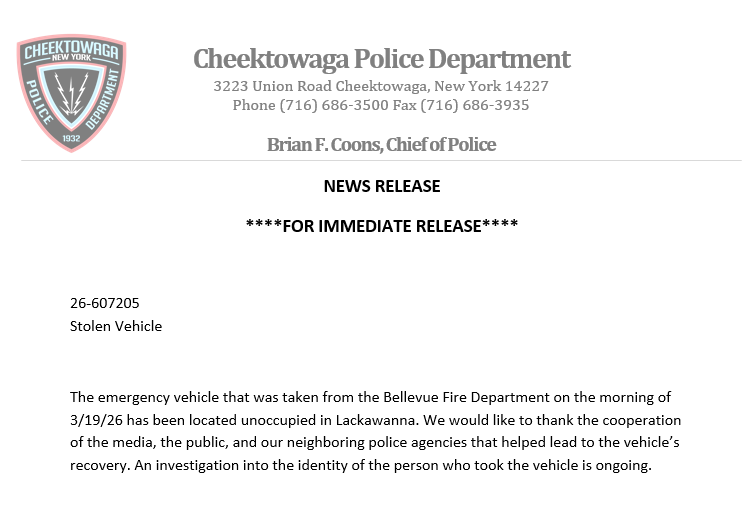 CHEEKTOWAGA
NEW YORK
POLICE DEPARTMENT
1932

Cheektowaga Police Department
3223 Union Road Cheektowaga, New York 14227
Phone (716) 686-3500 Fax (716) 686-3935

Brian F. Coons, Chief of Police

NEWS RELEASE

****FOR IMMEDIATE RELEASE****

26-607205
Stolen Vehicle

The emergency vehicle that was taken from the Bellevue Fire Department on the morning of 3/19/26 has been located unoccupied in Lackawanna. We would like to thank the cooperation of the media, the public, and our neighboring police agencies that helped lead to the vehicle's recovery. An investigation into the identity of the person who took the vehicle is ongoing.